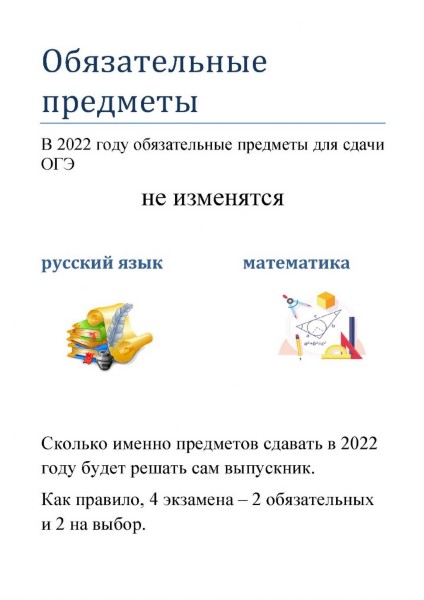 Обязательные предметы

В 2022 году обязательные предметы для сдачи ОГЭ

не изменятся

русский язык

математика

Сколько именно предметов сдавать в 2022 году будет решать сам выпускник.

Как правило, 4 экзамена – 2 обязательных и 2 на выбор.